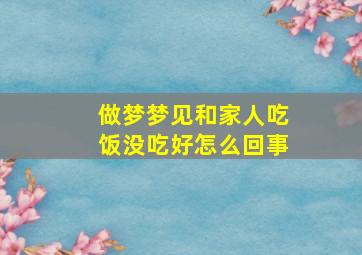 做梦梦见和家人吃饭没吃好怎么回事